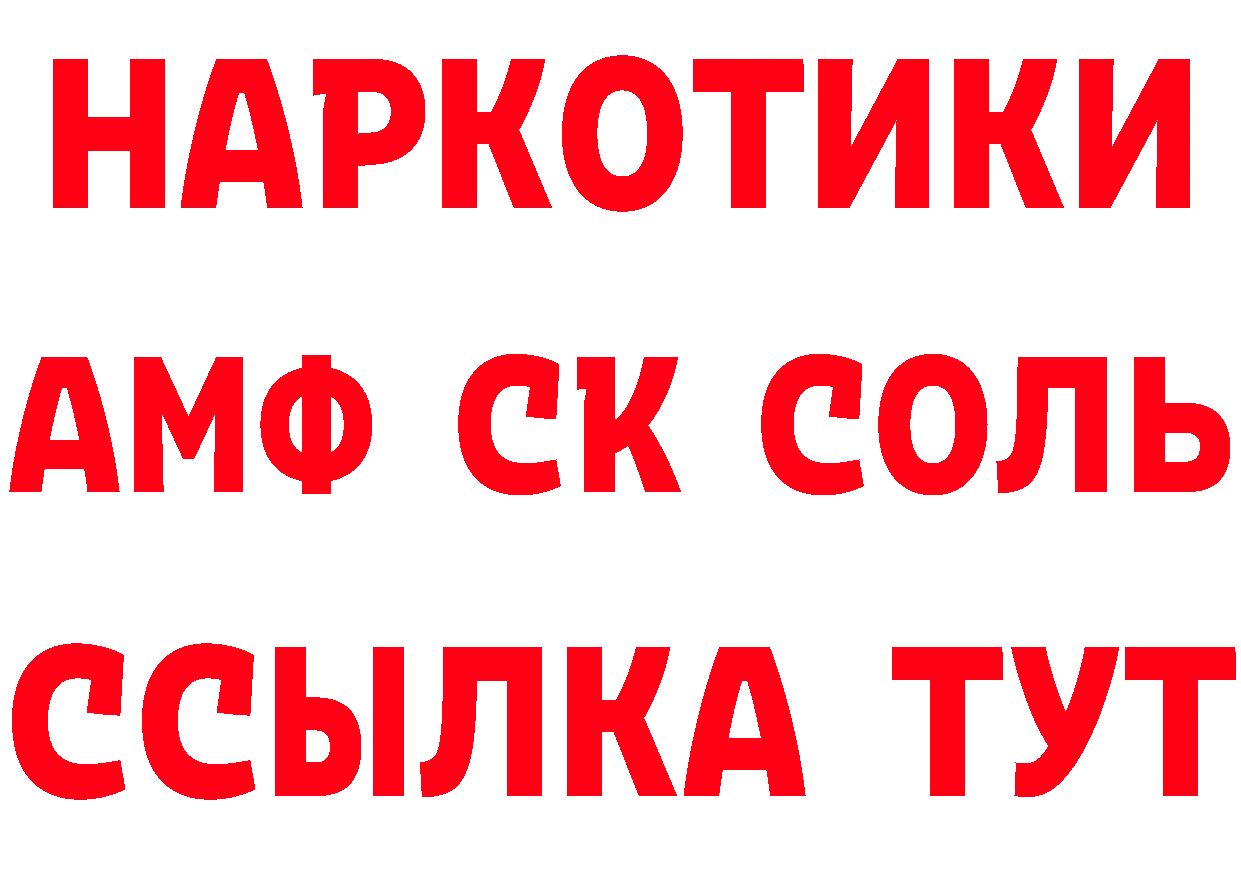 НАРКОТИКИ
АМФ СК СОЛЬ
ССЫЛКА ТУТ